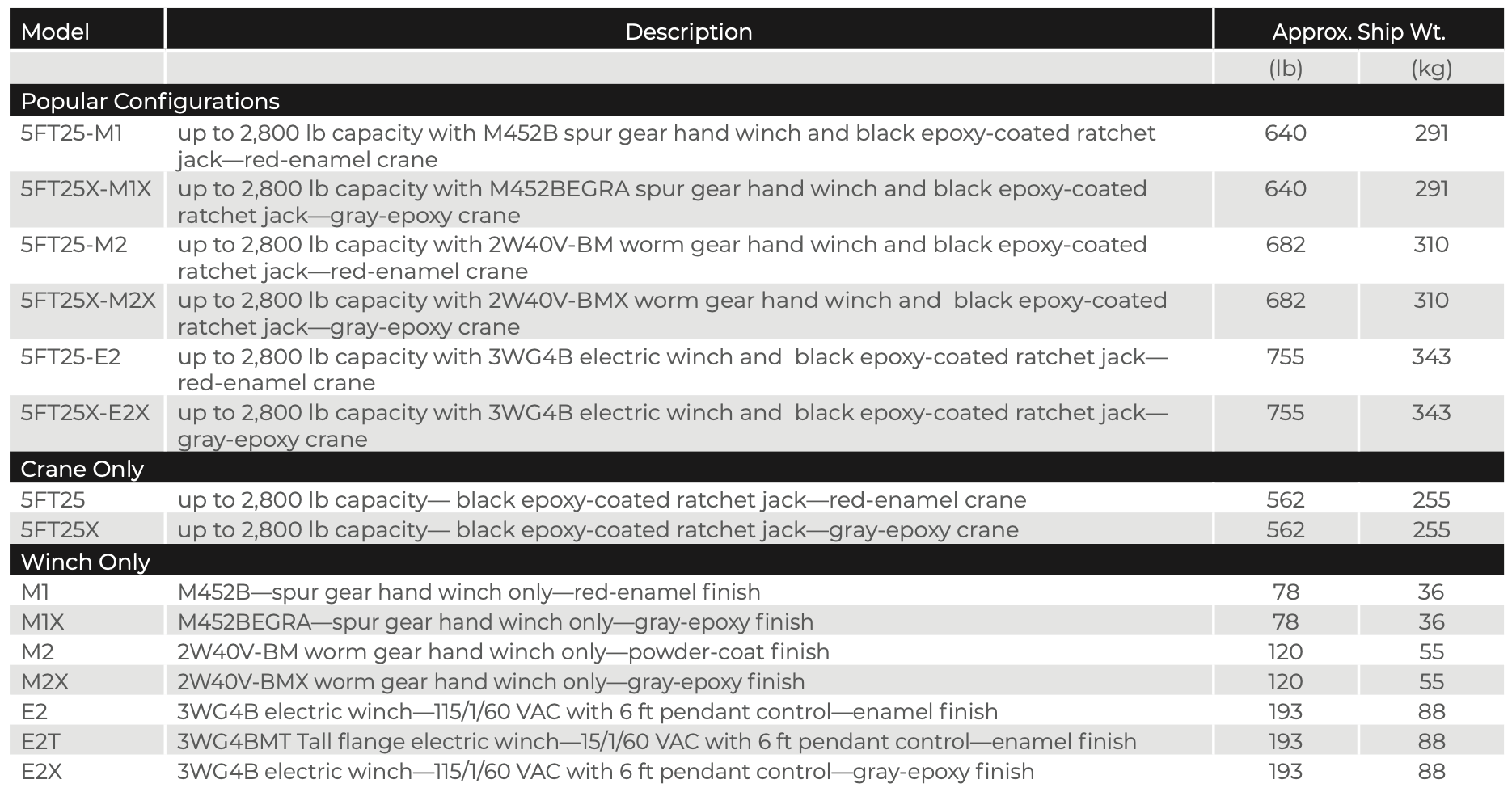 | Model | Description | Approx. Ship Wt. (lb) | Approx. Ship Wt. (kg) |
|---|---|---|---|
| Popular Configurations | | | |
| 5FT25-M1 | up to 2,800 lb capacity with M452B spur gear hand winch and black epoxy-coated ratchet jack—red-enamel crane | 640 | 291 |
| 5FT25X-M1X | up to 2,800 lb capacity with M452BEGRA spur gear hand winch and black epoxy-coated ratchet jack—gray-epoxy crane | 640 | 291 |
| 5FT25-M2 | up to 2,800 lb capacity with 2W40V-BM worm gear hand winch and black epoxy-coated ratchet jack—red-enamel crane | 682 | 310 |
| 5FT25X-M2X | up to 2,800 lb capacity with 2W40V-BMX worm gear hand winch and black epoxy-coated ratchet jack—gray-epoxy crane | 682 | 310 |
| 5FT25-E2 | up to 2,800 lb capacity with 3WG4B electric winch and black epoxy-coated ratchet jack—red-enamel crane | 755 | 343 |
| 5FT25X-E2X | up to 2,800 lb capacity with 3WG4B electric winch and black epoxy-coated ratchet jack—gray-epoxy crane | 755 | 343 |
| Crane Only | | | |
| 5FT25 | up to 2,800 lb capacity— black epoxy-coated ratchet jack—red-enamel crane | 562 | 255 |
| 5FT25X | up to 2,800 lb capacity— black epoxy-coated ratchet jack—gray-epoxy crane | 562 | 255 |
| Winch Only | | | |
| M1 | M452B—spur gear hand winch only—red-enamel finish | 78 | 36 |
| M1X | M452BEGRA—spur gear hand winch only—gray-epoxy finish | 78 | 36 |
| M2 | 2W40V-BM worm gear hand winch only—powder-coat finish | 120 | 55 |
| M2X | 2W40V-BMX worm gear hand winch only—gray-epoxy finish | 120 | 55 |
| E2 | 3WG4B electric winch—115/1/60 VAC with 6 ft pendant control—enamel finish | 193 | 88 |
| E2T | 3WG4BMT Tall flange electric winch—15/1/60 VAC with 6 ft pendant control—enamel finish | 193 | 88 |
| E2X | 3WG4B electric winch—115/1/60 VAC with 6 ft pendant control—gray-epoxy finish | 193 | 88 |